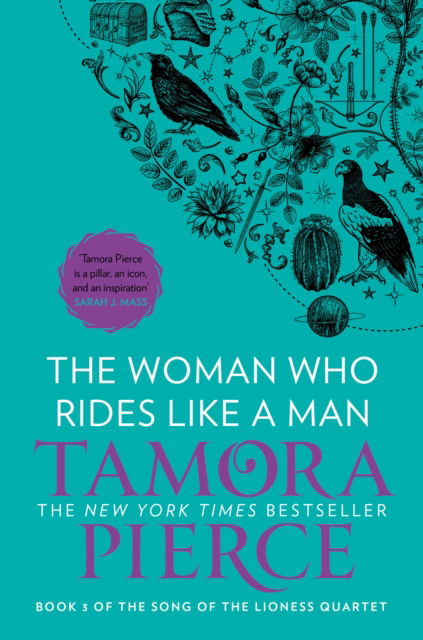 'Tamora Pierce is a pillar, an icon, and an inspiration'
SARAH J. MASS

THE WOMAN WHO RIDES LIKE A MAN

TAMORA

THE NEW YORK TIMES BESTSELLER

PIERCE

BOOK 3 OF THE SONG OF THE LIONESS QUARTET